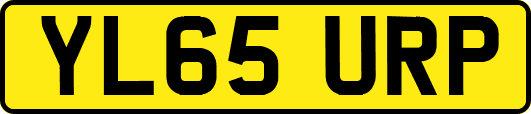 YL65 URP